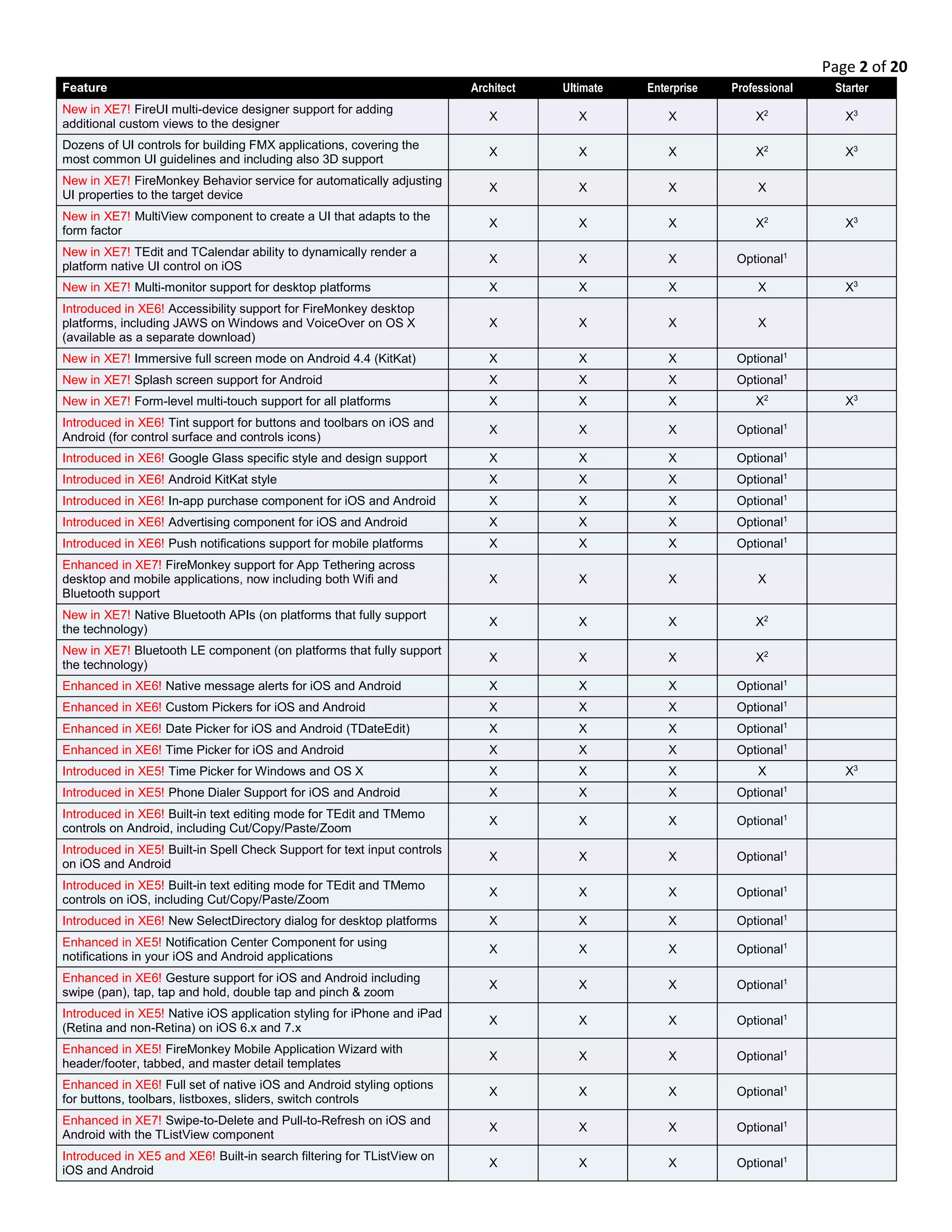 Page 2 of 20

| Feature | Architect | Ultimate | Enterprise | Professional | Starter |
|---|---|---|---|---|---|
| New in XE7! FireUI multi-device designer support for adding additional custom views to the designer | X | X | X | X$^2$ | X$^3$ |
| Dozens of UI controls for building FMX applications, covering the most common UI guidelines and including also 3D support | X | X | X | X$^2$ | X$^3$ |
| New in XE7! FireMonkey Behavior service for automatically adjusting UI properties to the target device | X | X | X | X | |
| New in XE7! MultiView component to create a UI that adapts to the form factor | X | X | X | X$^2$ | X$^3$ |
| New in XE7! TEdit and TCalendar ability to dynamically render a platform native UI control on iOS | X | X | X | Optional$^1$ | |
| New in XE7! Multi-monitor support for desktop platforms | X | X | X | X | X$^3$ |
| Introduced in XE6! Accessibility support for FireMonkey desktop platforms, including JAWS on Windows and VoiceOver on OS X (available as a separate download) | X | X | X | X | |
| New in XE7! Immersive full screen mode on Android 4.4 (KitKat) | X | X | X | Optional$^1$ | |
| New in XE7! Splash screen support for Android | X | X | X | Optional$^1$ | |
| New in XE7! Form-level multi-touch support for all platforms | X | X | X | X$^2$ | X$^3$ |
| Introduced in XE6! Tint support for buttons and toolbars on iOS and Android (for control surface and controls icons) | X | X | X | Optional$^1$ | |
| Introduced in XE6! Google Glass specific style and design support | X | X | X | Optional$^1$ | |
| Introduced in XE6! Android KitKat style | X | X | X | Optional$^1$ | |
| Introduced in XE6! In-app purchase component for iOS and Android | X | X | X | Optional$^1$ | |
| Introduced in XE6! Advertising component for iOS and Android | X | X | X | Optional$^1$ | |
| Introduced in XE6! Push notifications support for mobile platforms | X | X | X | Optional$^1$ | |
| Enhanced in XE7! FireMonkey support for App Tethering across desktop and mobile applications, now including both Wifi and Bluetooth support | X | X | X | X | |
| New in XE7! Native Bluetooth APIs (on platforms that fully support the technology) | X | X | X | X$^2$ | |
| New in XE7! Bluetooth LE component (on platforms that fully support the technology) | X | X | X | X$^2$ | |
| Enhanced in XE6! Native message alerts for iOS and Android | X | X | X | Optional$^1$ | |
| Enhanced in XE6! Custom Pickers for iOS and Android | X | X | X | Optional$^1$ | |
| Enhanced in XE6! Date Picker for iOS and Android (TDateEdit) | X | X | X | Optional$^1$ | |
| Enhanced in XE6! Time Picker for iOS and Android | X | X | X | Optional$^1$ | |
| Introduced in XE5! Time Picker for Windows and OS X | X | X | X | X | X$^3$ |
| Introduced in XE5! Phone Dialer Support for iOS and Android | X | X | X | Optional$^1$ | |
| Introduced in XE6! Built-in text editing mode for TEdit and TMemo controls on Android, including Cut/Copy/Paste/Zoom | X | X | X | Optional$^1$ | |
| Introduced in XE5! Built-in Spell Check Support for text input controls on iOS and Android | X | X | X | Optional$^1$ | |
| Introduced in XE5! Built-in text editing mode for TEdit and TMemo controls on iOS, including Cut/Copy/Paste/Zoom | X | X | X | Optional$^1$ | |
| Introduced in XE6! New SelectDirectory dialog for desktop platforms | X | X | X | Optional$^1$ | |
| Enhanced in XE5! Notification Center Component for using notifications in your iOS and Android applications | X | X | X | Optional$^1$ | |
| Enhanced in XE6! Gesture support for iOS and Android including swipe (pan), tap, tap and hold, double tap and pinch & zoom | X | X | X | Optional$^1$ | |
| Introduced in XE5! Native iOS application styling for iPhone and iPad (Retina and non-Retina) on iOS 6.x and 7.x | X | X | X | Optional$^1$ | |
| Enhanced in XE5! FireMonkey Mobile Application Wizard with header/footer, tabbed, and master detail templates | X | X | X | Optional$^1$ | |
| Enhanced in XE6! Full set of native iOS and Android styling options for buttons, toolbars, listboxes, sliders, switch controls | X | X | X | Optional$^1$ | |
| Enhanced in XE7! Swipe-to-Delete and Pull-to-Refresh on iOS and Android with the TListView component | X | X | X | Optional$^1$ | |
| Introduced in XE5 and XE6! Built-in search filtering for TListView on iOS and Android | X | X | X | Optional$^1$ | |